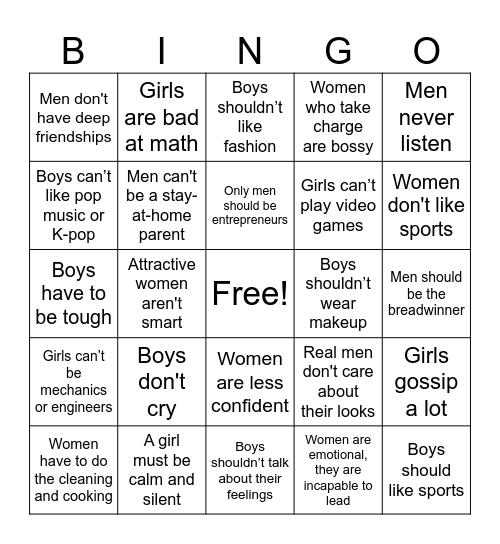 | B | I | N | G | O |
|---|---|---|---|---|
| Men don't have deep friendships | Girls are bad at math | Boys shouldn’t like fashion | Women who take charge are bossy | Men never listen |
| Boys can’t like pop music or K-pop | Men can't be a stay-at-home parent | Only men should be entrepreneurs | Girls can’t play video games | Women don't like sports |
| Boys have to be tough | Attractive women aren't smart | Free! | Boys shouldn’t wear makeup | Men should be the breadwinner |
| Girls can’t be mechanics or engineers | Boys don't cry | Women are less confident | Real men don't care about their looks | Girls gossip a lot |
| Women have to do the cleaning and cooking | A girl must be calm and silent | Boys shouldn’t talk about their feelings | Women are emotional, they are incapable to lead | Boys should like sports |